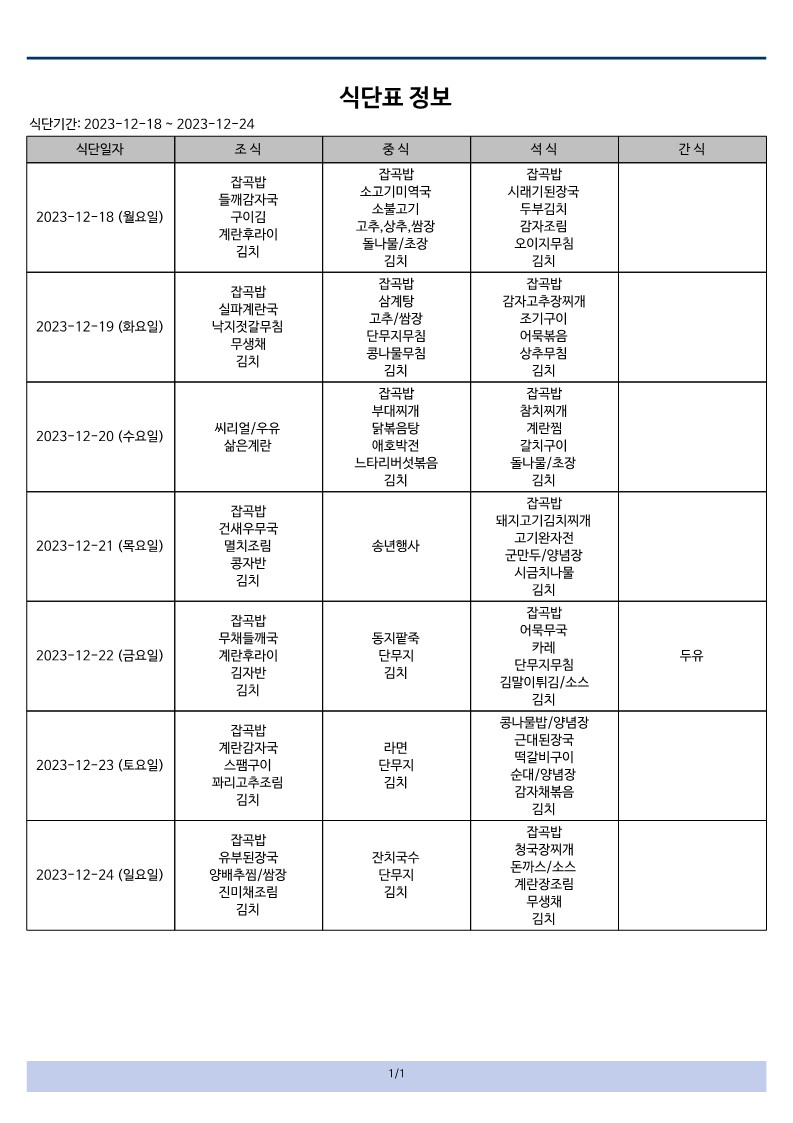 식단표 정보

식단기간: 2023-12-18 ~ 2023-12-24

| 식단일자 | 조 식 | 중 식 | 석 식 | 간 식 |
|---|---|---|---|---|
| 2023-12-18 (월요일) | 잡곡밥 들깨감자국 구이김 계란후라이 김치 | 잡곡밥 소고기미역국 소불고기 고추,상추,쌈장 돌나물/초장 김치 | 잡곡밥 시래기된장국 두부김치 감자조림 오이지무침 김치 | |
| 2023-12-19 (화요일) | 잡곡밥 실파계란국 낙지젓갈무침 무생채 김치 | 잡곡밥 삼계탕 고추/쌈장 단무지무침 콩나물무침 김치 | 잡곡밥 감자고추장찌개 조기구이 어묵볶음 상추무침 김치 | |
| 2023-12-20 (수요일) | 씨리얼/우유 삶은계란 | 잡곡밥 부대찌개 닭볶음탕 애호박전 느타리버섯볶음 김치 | 잡곡밥 참치찌개 계란찜 갈치구이 돌나물/초장 김치 | |
| 2023-12-21 (목요일) | 잡곡밥 건새우무국 멸치조림 콩자반 김치 | 송년행사 | 잡곡밥 돼지고기김치찌개 고기완자전 군만두/양념장 시금치나물 김치 | |
| 2023-12-22 (금요일) | 잡곡밥 무채들깨국 계란후라이 김자반 김치 | 동지팥죽 단무지 김치 | 잡곡밥 어묵무국 카레 단무지무침 김말이튀김/소스 김치 | 두유 |
| 2023-12-23 (토요일) | 잡곡밥 계란감자국 스팸구이 꽈리고추조림 김치 | 라면 단무지 김치 | 콩나물밥/양념장 근대된장국 떡갈비구이 순대/양념장 감자채볶음 김치 | |
| 2023-12-24 (일요일) | 잡곡밥 유부된장국 양배추찜/쌈장 진미채조림 김치 | 잔치국수 단무지 김치 | 잡곡밥 청국장찌개 돈까스/소스 계란장조림 무생채 김치 | |

1/1